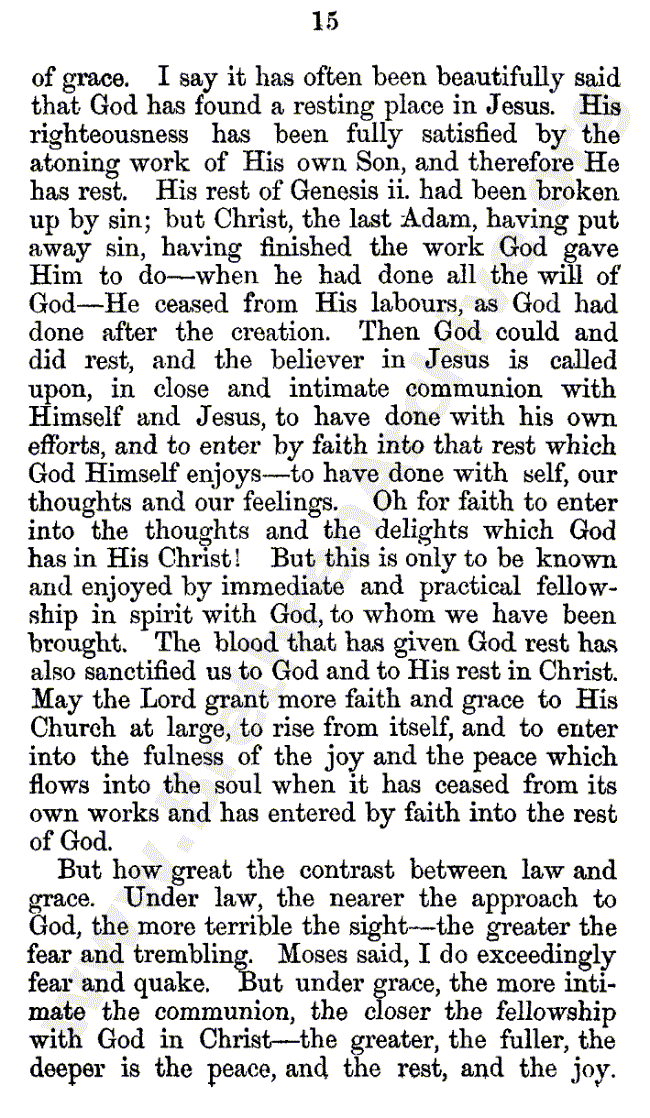 15

of grace. I say it has often been beautifully said that God has found a resting place in Jesus. His righteousness has been fully satisfied by the atoning work of His own Son, and therefore He has rest. His rest of Genesis ii. had been broken up by sin; but Christ, the last Adam, having put away sin, having finished the work God gave Him to do—when he had done all the will of God—He ceased from His labours, as God had done after the creation. Then God could and did rest, and the believer in Jesus is called upon, in close and intimate communion with Himself and Jesus, to have done with his own efforts, and to enter by faith into that rest which God Himself enjoys—to have done with self, our thoughts and our feelings. Oh for faith to enter into the thoughts and the delights which God has in His Christ! But this is only to be known and enjoyed by immediate and practical fellowship in spirit with God, to whom we have been brought. The blood that has given God rest has also sanctified us to God and to His rest in Christ. May the Lord grant more faith and grace to His Church at large, to rise from itself, and to enter into the fulness of the joy and the peace which flows into the soul when it has ceased from its own works and has entered by faith into the rest of God.

But how great the contrast between law and grace. Under law, the nearer the approach to God, the more terrible the sight—the greater the fear and trembling. Moses said, I do exceedingly fear and quake. But under grace, the more intimate the communion, the closer the fellowship with God in Christ—the greater, the fuller, the deeper is the peace, and the rest, and the joy.